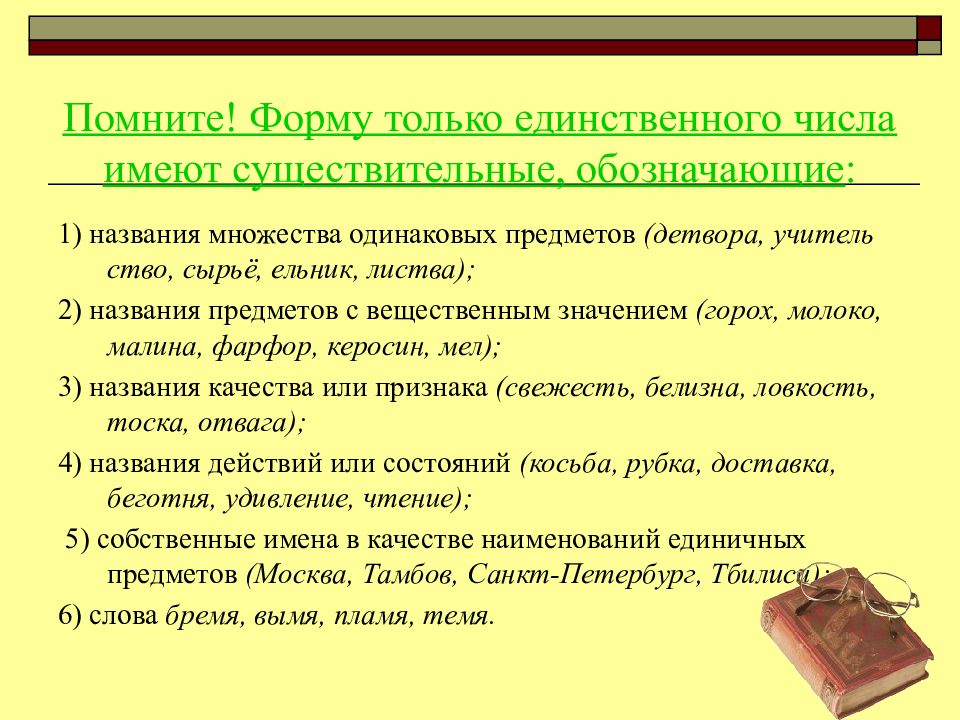 Помните! Форму только единственного числа имеют существительные, обозначающие:

1) названия множества одинаковых предметов (детвора, учитель ство, сырьё, ельник, листва);

2) названия предметов с вещественным значением (горох, молоко, малина, фарфор, керосин, мел);

3) названия качества или признака (свежесть, белизна, ловкость, тоска, отвага);

4) названия действий или состояний (косьба, рубка, доставка, беготня, удивление, чтение);

5) собственные имена в качестве наименований единичных предметов (Москва, Тамбов, Санкт-Петербург, Тбилиси);

6) слова бремя, вымя, пламя, темя.